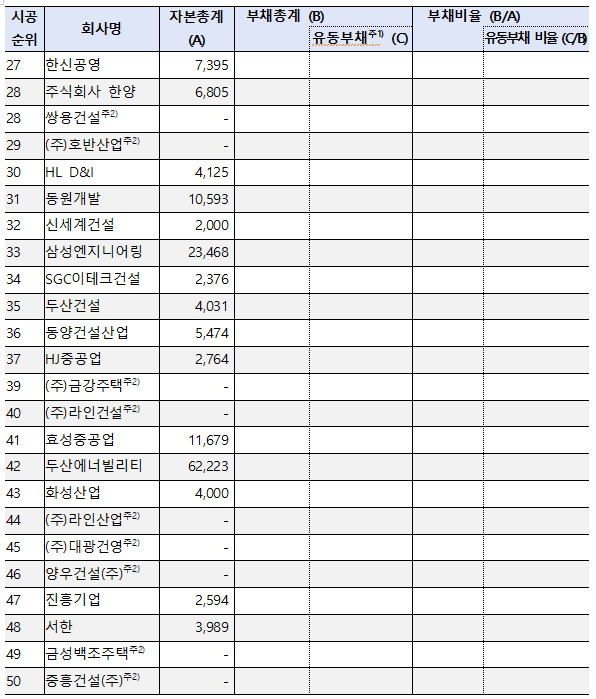 | 시공 순위 | 회사명 | 자본총계 (A) | 부채총계 (B) | 유동부채$^{주1)}$ (C) | 부채비율 (B/A) | 유동부채 비율 (C/B) |
|---|---|---|---|---|---|---|
| 27 | 한신공영 | 7,395 | | | | |
| 28 | 주식회사 한양 | 6,805 | | | | |
| 28 | 쌍용건설$^{주2)}$ | - | | | | |
| 29 | (주)호반산업$^{주2)}$ | - | | | | |
| 30 | HL D&I | 4,125 | | | | |
| 31 | 동원개발 | 10,593 | | | | |
| 32 | 신세계건설 | 2,000 | | | | |
| 33 | 삼성엔지니어링 | 23,468 | | | | |
| 34 | SGC이테크건설 | 2,376 | | | | |
| 35 | 두산건설 | 4,031 | | | | |
| 36 | 동양건설산업 | 5,474 | | | | |
| 37 | HJ중공업 | 2,764 | | | | |
| 39 | (주)금강주택$^{주2)}$ | - | | | | |
| 40 | (주)라인건설$^{주2)}$ | - | | | | |
| 41 | 효성중공업 | 11,679 | | | | |
| 42 | 두산에너빌리티 | 62,223 | | | | |
| 43 | 화성산업 | 4,000 | | | | |
| 44 | (주)라인산업$^{주2)}$ | - | | | | |
| 45 | (주)대광건영$^{주2)}$ | - | | | | |
| 46 | 양우건설(주)$^{주2)}$ | - | | | | |
| 47 | 진흥기업 | 2,594 | | | | |
| 48 | 서한 | 3,989 | | | | |
| 49 | 금성백조주택$^{주2)}$ | - | | | | |
| 50 | 중흥건설(주)$^{주2)}$ | - | | | | |